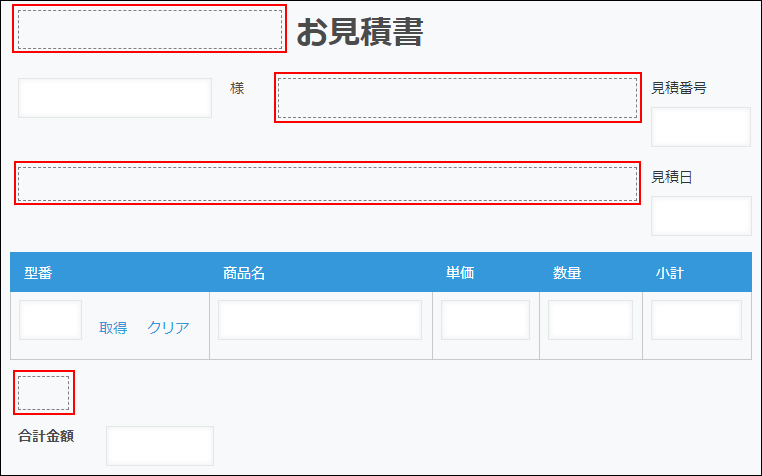 お見積書

様

見積番号

見積日

| 型番 | 商品名 | 単価 | 数量 | 小計 |
|---|---|---|---|---|
| 取得 クリア | | | | |

合計金額